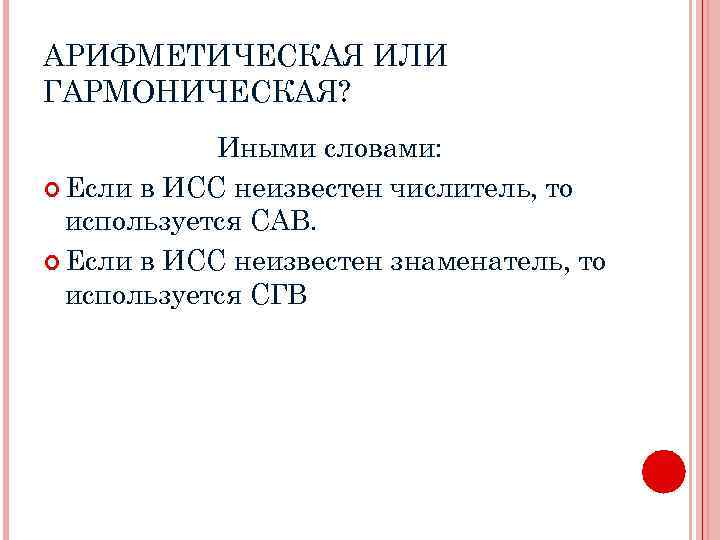 АРИФМЕТИЧЕСКАЯ ИЛИ ГАРМОНИЧЕСКАЯ?

Иными словами:

Если в ИСС неизвестен числитель, то используется САВ.

Если в ИСС неизвестен знаменатель, то используется СГВ